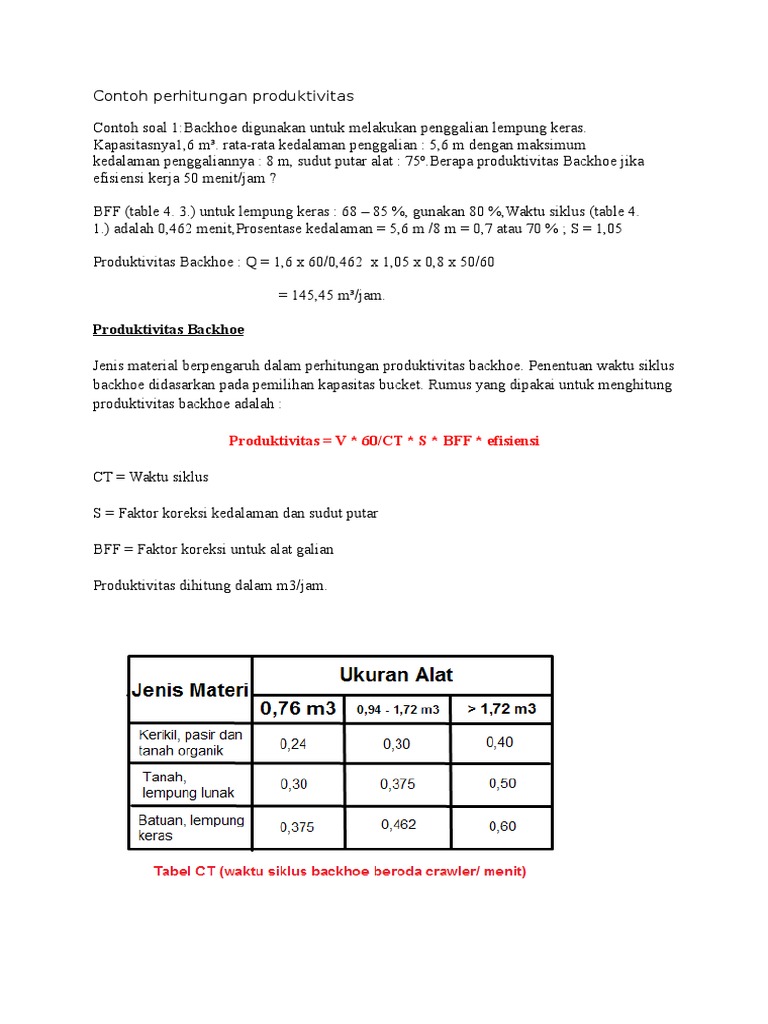 Contoh perhitungan produktivitas

Contoh soal 1:Backhoe digunakan untuk melakukan penggalian lempung keras. Kapasitasnya1,6 m³. rata-rata kedalaman penggalian : 5,6 m dengan maksimum kedalaman penggaliannya : 8 m, sudut putar alat : 75º.Berapa produktivitas Backhoe jika efisiensi kerja 50 menit/jam ?

BFF (table 4. 3.) untuk lempung keras : 68 – 85 %, gunakan 80 %,Waktu siklus (table 4. 1.) adalah 0,462 menit,Prosentase kedalaman = 5,6 m /8 m = 0,7 atau 70 % ; S = 1,05

Produktivitas Backhoe : Q = 1,6 x 60/0,462 x 1,05 x 0,8 x 50/60

= 145,45 m³/jam.

Produktivitas Backhoe

Jenis material berpengaruh dalam perhitungan produktivitas backhoe. Penentuan waktu siklus backhoe didasarkan pada pemilihan kapasitas bucket. Rumus yang dipakai untuk menghitung produktivitas backhoe adalah :

Produktivitas = V * 60/CT * S * BFF * efisiensi

CT = Waktu siklus

S = Faktor koreksi kedalaman dan sudut putar

BFF = Faktor koreksi untuk alat galian

Produktivitas dihitung dalam m3/jam.

| Jenis Materi | Ukuran Alat | | |
|---|---|---|---|
| | 0,76 m3 | 0,94 - 1,72 m3 | > 1,72 m3 |
| Kerikil, pasir dan tanah organik | 0,24 | 0,30 | 0,40 |
| Tanah, lempung lunak | 0,30 | 0,375 | 0,50 |
| Batuan, lempung keras | 0,375 | 0,462 | 0,60 |

Tabel CT (waktu siklus backhoe beroda crawler/ menit)